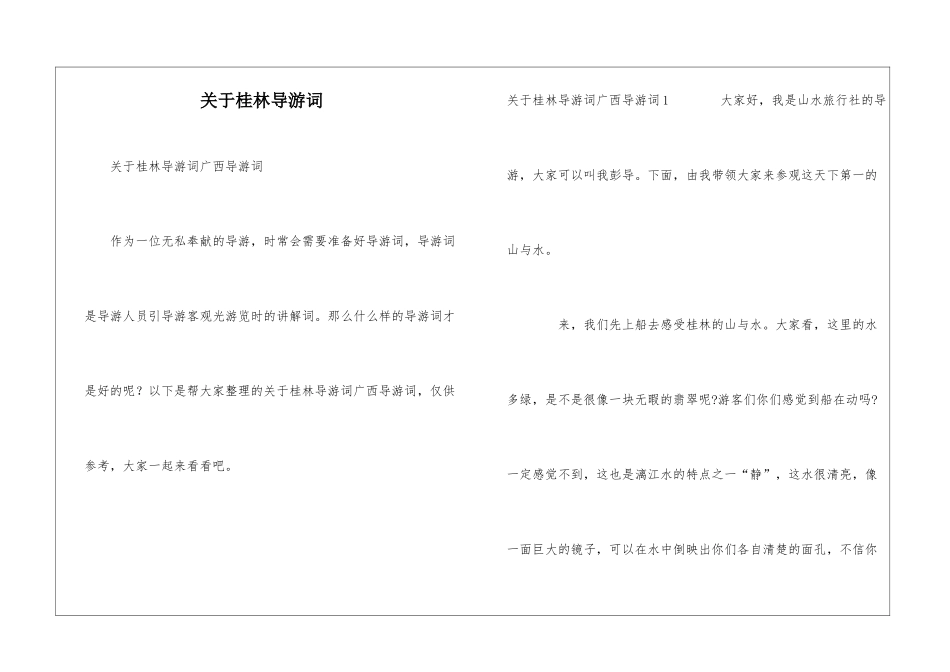 关于桂林导游词

关于桂林导游词广西导游词

作为一位无私奉献的导游，时常会需要准备好导游词，导游词是导游人员引导游客观光游览时的讲解词。那么什么样的导游词才是好的呢？以下是帮大家整理的关于桂林导游词广西导游词，仅供参考，大家一起来看看吧。

关于桂林导游词广西导游词1　　大家好，我是山水旅行社的导游，大家可以叫我彭导。下面，由我带领大家来参观这天下第一的山与水。

来，我们先上船去感受桂林的山与水。大家看，这里的水多绿，是不是很像一块无暇的翡翠呢?游客们你们感觉到船在动吗?一定感觉不到，这也是漓江水的特点之一“静”，这水很清亮，像一面巨大的镜子，可以在水中倒映出你们各自清楚的面孔，不信你